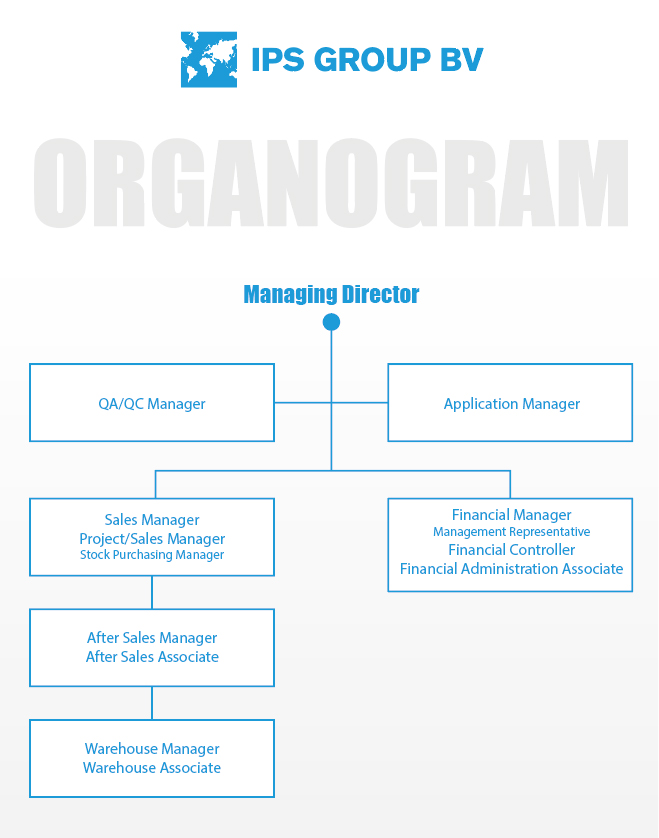 IPS GROUP BV

ORGANOGRAM

Managing Director

QA/QC Manager

Application Manager

Sales Manager
Project/Sales Manager
Stock Purchasing Manager

Financial Manager
Management Representative
Financial Controller
Financial Administration Associate

After Sales Manager
After Sales Associate

Warehouse Manager
Warehouse Associate